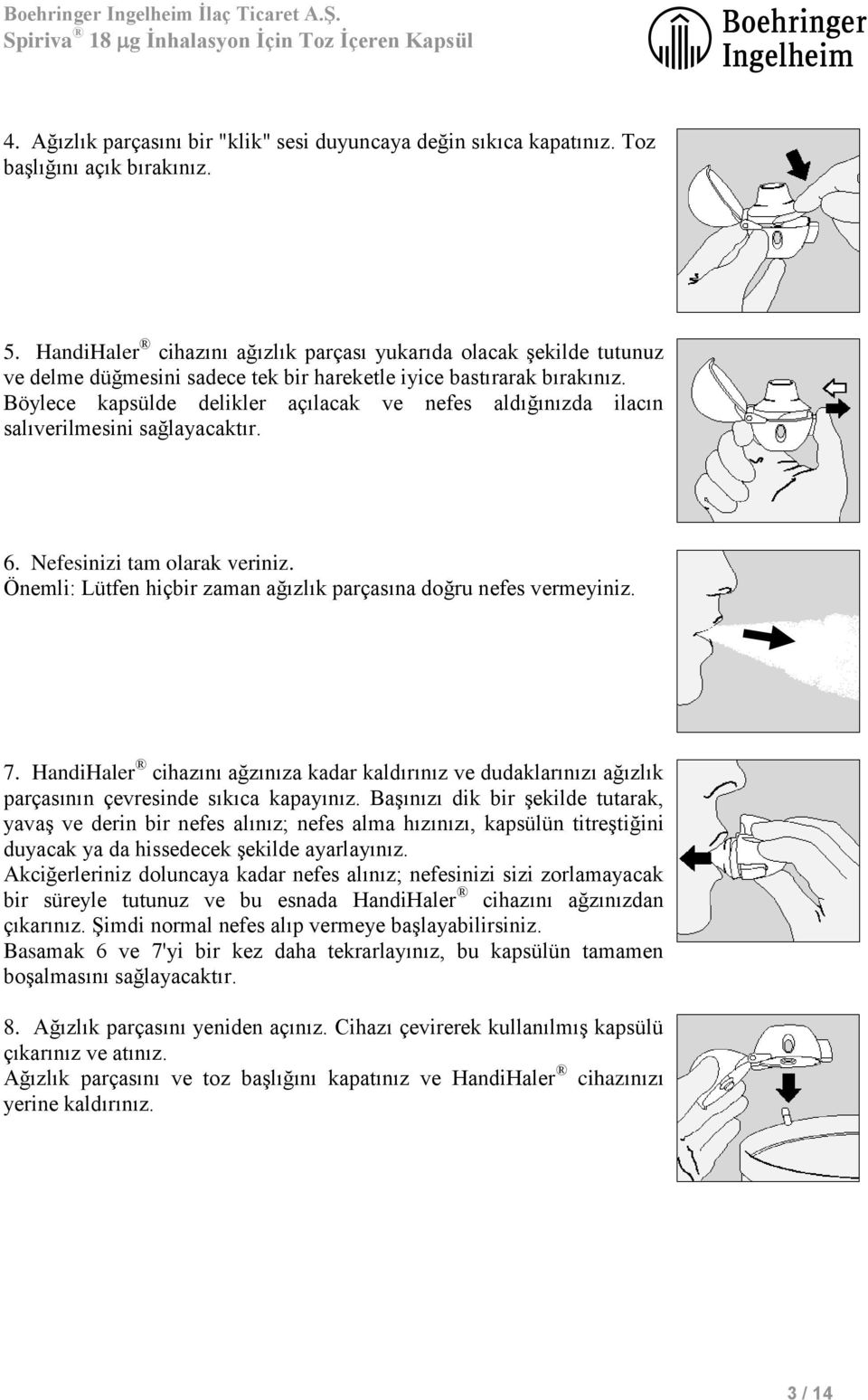 Boehringer Ingelheim İlaç Ticaret A.Ş.
Spiriva® 18 μg İnhalasyon İçin Toz İçeren Kapsül

Boehringer Ingelheim

4. Ağızlık parçasını bir "klik" sesi duyuncaya değin sıkıca kapatınız. Toz başlığını açık bırakınız.

5. HandiHaler® cihazını ağızlık parçası yukarıda olacak şekilde tutunuz ve delme düğmesini sadece tek bir hareketle iyice bastırarak bırakınız. Böylece kapsülde delikler açılacak ve nefes aldığınızda ilacın salıverilmesini sağlayacaktır.

6. Nefesinizi tam olarak veriniz.
Önemli: Lütfen hiçbir zaman ağızlık parçasına doğru nefes vermeyiniz.

7. HandiHaler® cihazını ağzınıza kadar kaldırınız ve dudaklarınızı ağızlık parçasının çevresinde sıkıca kapayınız. Başınızı dik bir şekilde tutarak, yavaş ve derin bir nefes alınız; nefes alma hızınızı, kapsülün titreştiğini duyacak ya da hissedecek şekilde ayarlayınız.
Akciğerleriniz doluncaya kadar nefes alınız; nefesinizi sizi zorlamayacak bir süreyle tutunuz ve bu esnada HandiHaler® cihazını ağzınızdan çıkarınız. Şimdi normal nefes alıp vermeye başlayabilirsiniz.
Basamak 6 ve 7'yi bir kez daha tekrarlayınız, bu kapsülün tamamen boşalmasını sağlayacaktır.

8. Ağızlık parçasını yeniden açınız. Cihazı çevirerek kullanılmış kapsülü çıkarınız ve atınız.
Ağızlık parçasını ve toz başlığını kapatınız ve HandiHaler® cihazınızı yerine kaldırınız.

3 / 14